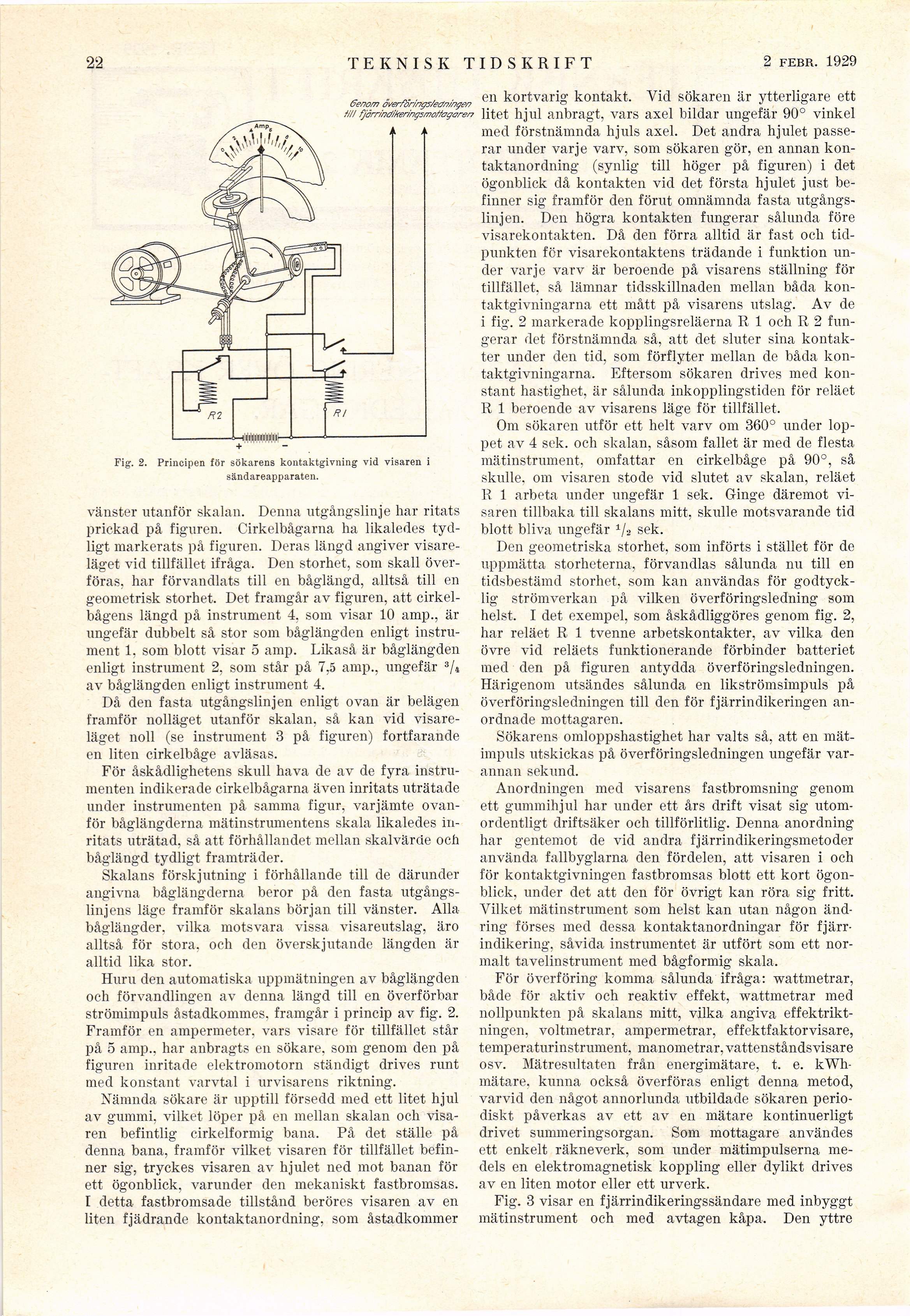 22 TEKNISK TIDSKRIFT 2 FEBR. 1929

Genom överföringsledningen till fjärrindikeringsmottagaren

Amp.

0 2 4 6 8 10

R2 R1

+ −

Fig. 2. Principen för sökarens kontaktgivning vid visaren i sändareapparaten.

vänster utanför skalan. Denna utgångslinje har ritats prickad på figuren. Cirkelbågarna ha likaledes tydligt markerats på figuren. Deras längd angiver visareläget vid tillfället ifråga. Den storhet, som skall överföras, har förvandlats till en båglängd, alltså till en geometrisk storhet. Det framgår av figuren, att cirkelbågens längd på instrument 4, som visar 10 amp., är ungefär dubbelt så stor som båglängden enligt instrument 1, som blott visar 5 amp. Likaså är båglängden enligt instrument 2, som står på 7,5 amp., ungefär $^3/_4$ av båglängden enligt instrument 4.

Då den fasta utgångslinjen enligt ovan är belägen framför nolläget utanför skalan, så kan vid visareläget noll (se instrument 3 på figuren) fortfarande en liten cirkelbåge avläsas.

För åskådlighetens skull hava de av de fyra instrumenten indikerade cirkelbågarna även inritats uträtade under instrumenten på samma figur, varjämte ovanför båglängderna mätinstrumentens skala likaledes inritats uträtad, så att förhållandet mellan skalvärde och båglängd tydligt framträder.

Skalans förskjutning i förhållande till de därunder angivna båglängderna beror på den fasta utgångslinjens läge framför skalans början till vänster. Alla båglängder, vilka motsvara vissa visareutslag, äro alltså för stora, och den överskjutande längden är alltid lika stor.

Huru den automatiska uppmätningen av båglängden och förvandlingen av denna längd till en överförbar strömimpuls åstadkommes, framgår i princip av fig. 2. Framför en ampermeter, vars visare för tillfället står på 5 amp., har anbragts en sökare, som genom den på figuren inritade elektromotorn ständigt drives runt med konstant varvtal i urvisarens riktning.

Nämnda sökare är upptill försedd med ett litet hjul av gummi, vilket löper på en mellan skalan och visaren befintlig cirkelformig bana. På det ställe på denna bana, framför vilket visaren för tillfället befinner sig, tryckes visaren av hjulet ned mot banan för ett ögonblick, varunder den mekaniskt fastbromsas. I detta fastbromsade tillstånd beröres visaren av en liten fjädrande kontaktanordning, som åstadkommer en kortvarig kontakt. Vid sökaren är ytterligare ett litet hjul anbragt, vars axel bildar ungefär 90° vinkel med förstnämnda hjuls axel. Det andra hjulet passerar under varje varv, som sökaren gör, en annan kontaktanordning (synlig till höger på figuren) i det ögonblick då kontakten vid det första hjulet just befinner sig framför den förut omnämnda fasta utgångslinjen. Den högra kontakten fungerar sålunda före visarekontakten. Då den förra alltid är fast och tidpunkten för visarekontaktens trädande i funktion under varje varv är beroende på visarens ställning för tillfället, så lämnar tidsskillnaden mellan båda kontaktgivningarna ett mått på visarens utslag. Av de i fig. 2 markerade kopplingsreläerna R 1 och R 2 fungerar det förstnämnda så, att det sluter sina kontakter under den tid, som förflyter mellan de båda kontaktgivningarna. Eftersom sökaren drives med konstant hastighet, är sålunda inkopplingstiden för reläet R 1 beroende av visarens läge för tillfället.

Om sökaren utför ett helt varv om 360° under loppet av 4 sek. och skalan, såsom fallet är med de flesta mätinstrument, omfattar en cirkelbåge på 90°, så skulle, om visaren stode vid slutet av skalan, reläet R 1 arbeta under ungefär 1 sek. Ginge däremot visaren tillbaka till skalans mitt, skulle motsvarande tid blott bliva ungefär $^1/_2$ sek.

Den geometriska storhet, som införts i stället för de uppmätta storheterna, förvandlas sålunda nu till en tidsbestämd storhet, som kan användas för godtycklig strömverkan på vilken överföringsledning som helst. I det exempel, som åskådliggöres genom fig. 2, har reläet R 1 tvenne arbetskontakter, av vilka den övre vid reläets funktionerande förbinder batteriet med den på figuren antydda överföringsledningen. Härigenom utsändes sålunda en likströmsimpuls på överföringsledningen till den för fjärrindikeringen anordnade mottagaren.

Sökarens omloppshastighet har valts så, att en mätimpuls utskickas på överföringsledningen ungefär varannan sekund.

Anordningen med visarens fastbromsning genom ett gummihjul har under ett års drift visat sig utomordentligt driftsäker och tillförlitlig. Denna anordning har gentemot de vid andra fjärrindikeringsmetoder använda fallbyglarna den fördelen, att visaren i och för kontaktgivningen fastbromsas blott ett kort ögonblick, under det att den för övrigt kan röra sig fritt. Vilket mätinstrument som helst kan utan någon ändring förses med dessa kontaktanordningar för fjärrindikering, såvida instrumentet är utfört som ett normalt tavelinstrument med bågformig skala.

För överföring komma sålunda ifråga: wattmetrar, både för aktiv och reaktiv effekt, wattmetrar med nollpunkten på skalans mitt, vilka angiva effektriktningen, voltmetrar, ampermetrar, effektfaktorvisare, temperaturinstrument, manometrar, vattenståndsvisare osv. Mätresultaten från energimätare, t. e. kWh-mätare, kunna också överföras enligt denna metod, varvid den något annorlunda utbildade sökaren periodiskt påverkas av ett av en mätare kontinuerligt drivet summeringsorgan. Som mottagare användes ett enkelt räkneverk, som under mätimpulserna medels en elektromagnetisk koppling eller dylikt drives av en liten motor eller ett urverk.

Fig. 3 visar en fjärrindikeringssändare med inbyggt mätinstrument och med avtagen kåpa. Den yttre